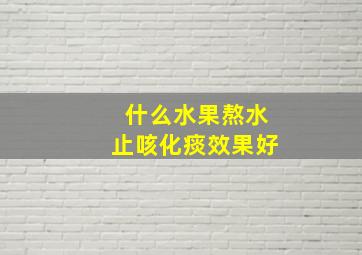 什么水果熬水
止咳化痰效果好